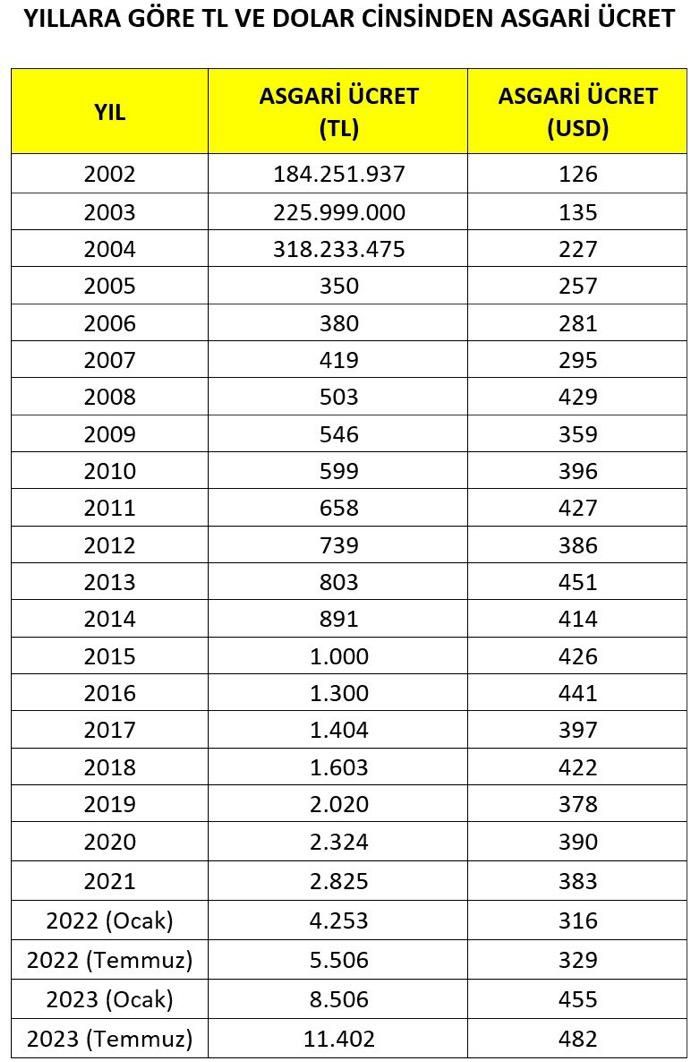 YILLARA GÖRE TL VE DOLAR CİNSİNDEN ASGARİ ÜCRET

| YIL | ASGARİ ÜCRET (TL) | ASGARİ ÜCRET (USD) |
|---|---|---|
| 2002 | 184.251.937 | 126 |
| 2003 | 225.999.000 | 135 |
| 2004 | 318.233.475 | 227 |
| 2005 | 350 | 257 |
| 2006 | 380 | 281 |
| 2007 | 419 | 295 |
| 2008 | 503 | 429 |
| 2009 | 546 | 359 |
| 2010 | 599 | 396 |
| 2011 | 658 | 427 |
| 2012 | 739 | 386 |
| 2013 | 803 | 451 |
| 2014 | 891 | 414 |
| 2015 | 1.000 | 426 |
| 2016 | 1.300 | 441 |
| 2017 | 1.404 | 397 |
| 2018 | 1.603 | 422 |
| 2019 | 2.020 | 378 |
| 2020 | 2.324 | 390 |
| 2021 | 2.825 | 383 |
| 2022 (Ocak) | 4.253 | 316 |
| 2022 (Temmuz) | 5.506 | 329 |
| 2023 (Ocak) | 8.506 | 455 |
| 2023 (Temmuz) | 11.402 | 482 |